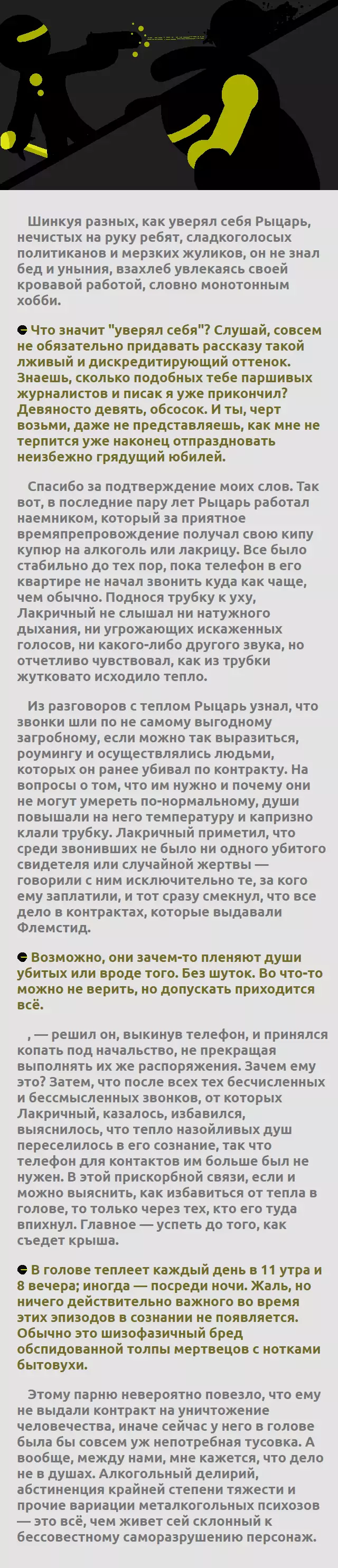 Шинкуя разных, как уверял себя Рыцарь, нечистых на руку ребят, сладкоголосых политиканов и мерзких жуликов, он не знал бед и уныния, взахлеб увлекаясь своей кровавой работой, словно монотонным хобби.

Что значит "уверял себя"? Слушай, совсем не обязательно придавать рассказу такой лживый и дискредитирующий оттенок. Знаешь, сколько подобных тебе паршивых журналистов и писак я уже прикончил? Девяносто девять, обсосок. И ты, черт возьми, даже не представляешь, как мне не терпится уже наконец отпраздновать неизбежно грядущий юбилей.

Спасибо за подтверждение моих слов. Так вот, в последние пару лет Рыцарь работал наемником, который за приятное времяпрепровождение получал свою кипу купюр на алкоголь или лакрицу. Все было стабильно до тех пор, пока телефон в его квартире не начал звонить куда как чаще, чем обычно. Поднося трубку к уху, Лакричный не слышал ни натужного дыхания, ни угрожающих искаженных голосов, ни какого-либо другого звука, но отчетливо чувствовал, как из трубки жутковато исходило тепло.

Из разговоров с теплом Рыцарь узнал, что звонки шли по не самому выгодному загробному, если можно так выразиться, роумингу и осуществлялись людьми, которых он ранее убивал по контракту. На вопросы о том, что им нужно и почему они не могут умереть по-нормальному, души повышали на него температуру и капризно клали трубку. Лакричный приметил, что среди звонивших не было ни одного убитого свидетеля или случайной жертвы — говорили с ним исключительно те, за кого ему заплатили, и тот сразу смекнул, что все дело в контрактах, которые выдавали Флемстид.

Возможно, они зачем-то пленяют души убитых или вроде того. Без шуток. Во что-то можно не верить, но допускать приходится всё.

, — решил он, выкинув телефон, и принялся копать под начальство, не прекращая выполнять их же распоряжения. Зачем ему это? Затем, что после всех тех бесчисленных и бессмысленных звонков, от которых Лакричный, казалось, избавился, выяснилось, что тепло назойливых душ переселилось в его сознание, так что телефон для контактов им больше был не нужен. В этой прискорбной связи, если и можно выяснить, как избавиться от тепла в голове, то только через тех, кто его туда впихнул. Главное — успеть до того, как съедет крыша.

В голове теплеет каждый день в 11 утра и 8 вечера; иногда — посреди ночи. Жаль, но ничего действительно важного во время этих эпизодов в сознании не появляется. Обычно это шизофазичный бред обспидованной толпы мертвецов с нотками бытовухи.

Этому парню невероятно повезло, что ему не выдали контракт на уничтожение человечества, иначе сейчас у него в голове была бы совсем уж непотребная тусовка. А вообще, между нами, мне кажется, что дело не в душах. Алкогольный делирий, абстиненция крайней степени тяжести и прочие вариации металкогольных психозов — это всё, чем живет сей склонный к бессовестному саморазрушению персонаж.